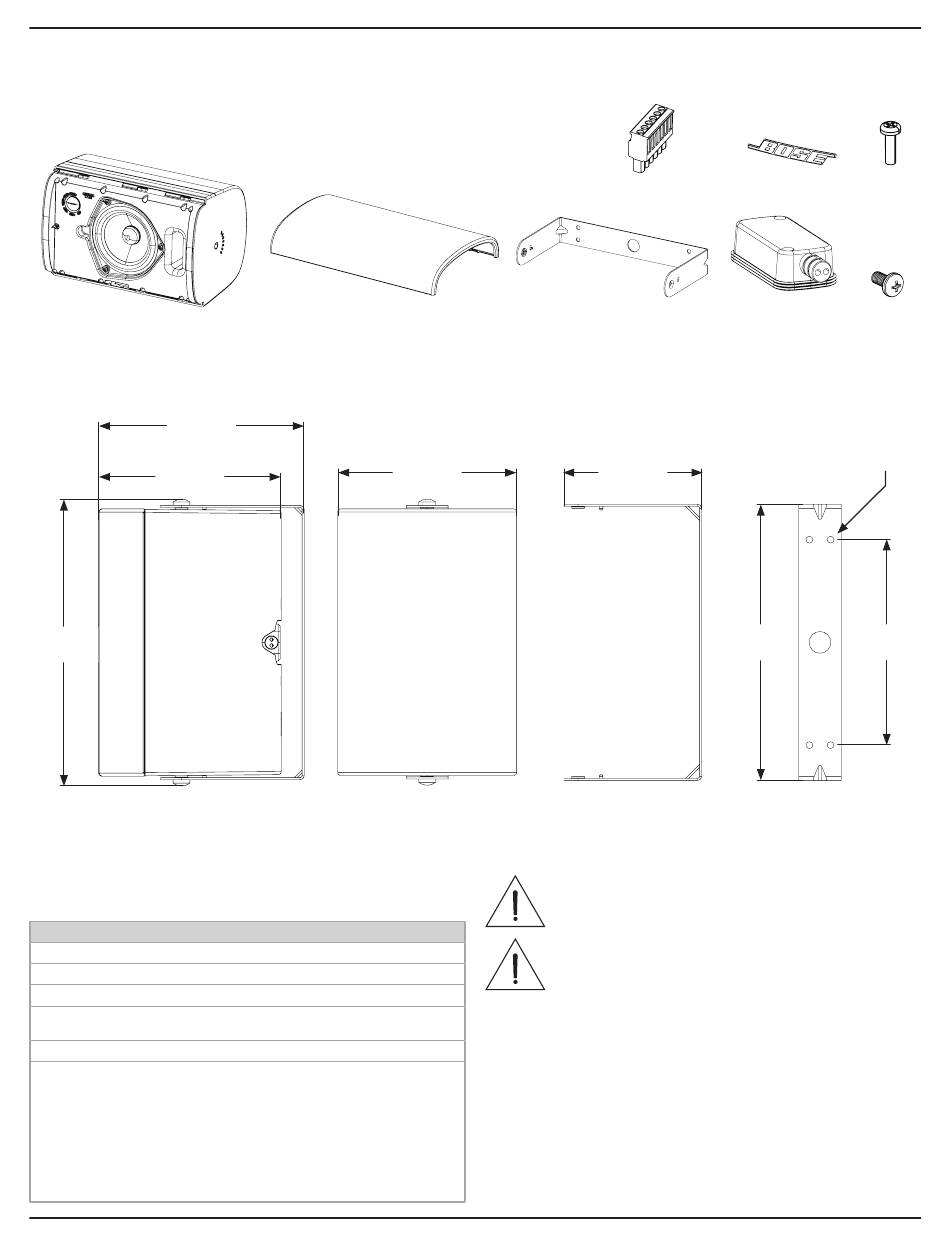 BOSE